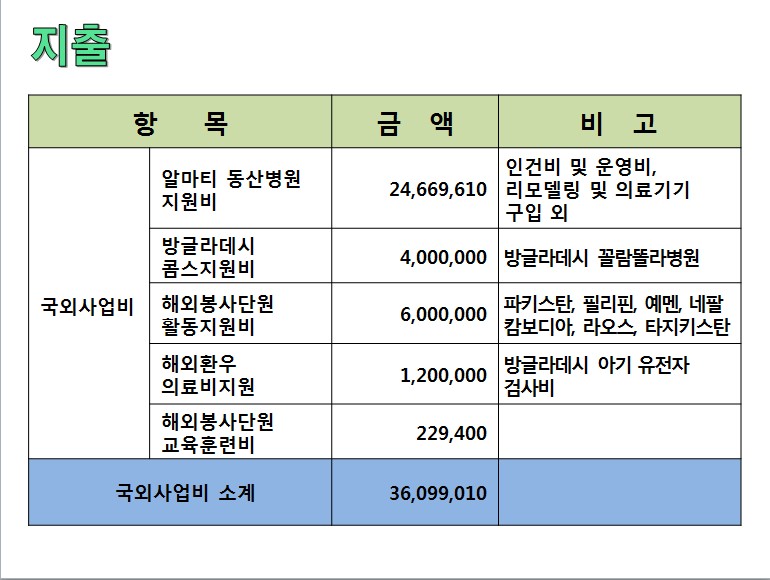 지출

| 항 목 | | 금 액 | 비 고 |
|---|---|---|---|
| 국외사업비 | 알마티 동산병원 지원비 | 24,669,610 | 인건비 및 운영비, 리모델링 및 의료기기 구입 외 |
| | 방글라데시 콤스지원비 | 4,000,000 | 방글라데시 꼴람똘라병원 |
| | 해외봉사단원 활동지원비 | 6,000,000 | 파키스탄, 필리핀, 예멘, 네팔 캄보디아, 라오스, 타지키스탄 |
| | 해외환우 의료비지원 | 1,200,000 | 방글라데시 아기 유전자 검사비 |
| | 해외봉사단원 교육훈련비 | 229,400 | |
| 국외사업비 소계 | | 36,099,010 | |